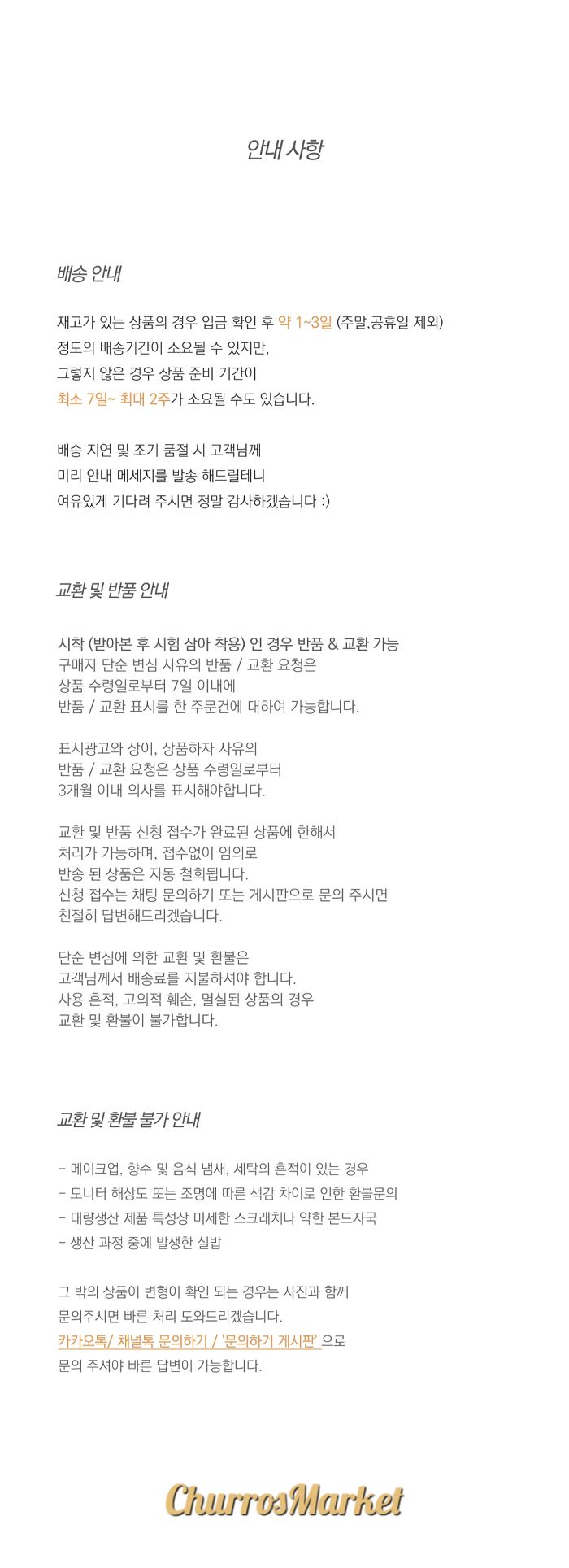 안내 사항

배송 안내

재고가 있는 상품의 경우 입금 확인 후 약 1~3일 (주말,공휴일 제외)
정도의 배송기간이 소요될 수 있지만,
그렇지 않은 경우 상품 준비 기간이
최소 7일~ 최대 2주가 소요될 수도 있습니다.

배송 지연 및 조기 품절 시 고객님께
미리 안내 메세지를 발송 해드릴테니
여유있게 기다려 주시면 정말 감사하겠습니다 :)

교환 및 반품 안내

시착 (받아본 후 시험 삼아 착용) 인 경우 반품 & 교환 가능
구매자 단순 변심 사유의 반품 / 교환 요청은
상품 수령일로부터 7일 이내에
반품 / 교환 표시를 한 주문건에 대하여 가능합니다.

표시광고와 상이, 상품하자 사유의
반품 / 교환 요청은 상품 수령일로부터
3개월 이내 의사를 표시해야합니다.

교환 및 반품 신청 접수가 완료된 상품에 한해서
처리가 가능하며, 접수없이 임의로
반송 된 상품은 자동 철회됩니다.
신청 접수는 채팅 문의하기 또는 게시판으로 문의 주시면
친절히 답변해드리겠습니다.

단순 변심에 의한 교환 및 환불은
고객님께서 배송료를 지불하셔야 합니다.
사용 흔적, 고의적 훼손, 멸실된 상품의 경우
교환 및 환불이 불가합니다.

교환 및 환불 불가 안내

- 메이크업, 향수 및 음식 냄새, 세탁의 흔적이 있는 경우
- 모니터 해상도 또는 조명에 따른 색감 차이로 인한 환불문의
- 대량생산 제품 특성상 미세한 스크래치나 약한 본드자국
- 생산 과정 중에 발생한 실밥

그 밖의 상품이 변형이 확인 되는 경우는 사진과 함께
문의주시면 빠른 처리 도와드리겠습니다.
카카오톡/ 채널톡 문의하기 / '문의하기 게시판' 으로
문의 주셔야 빠른 답변이 가능합니다.

ChurrosMarket